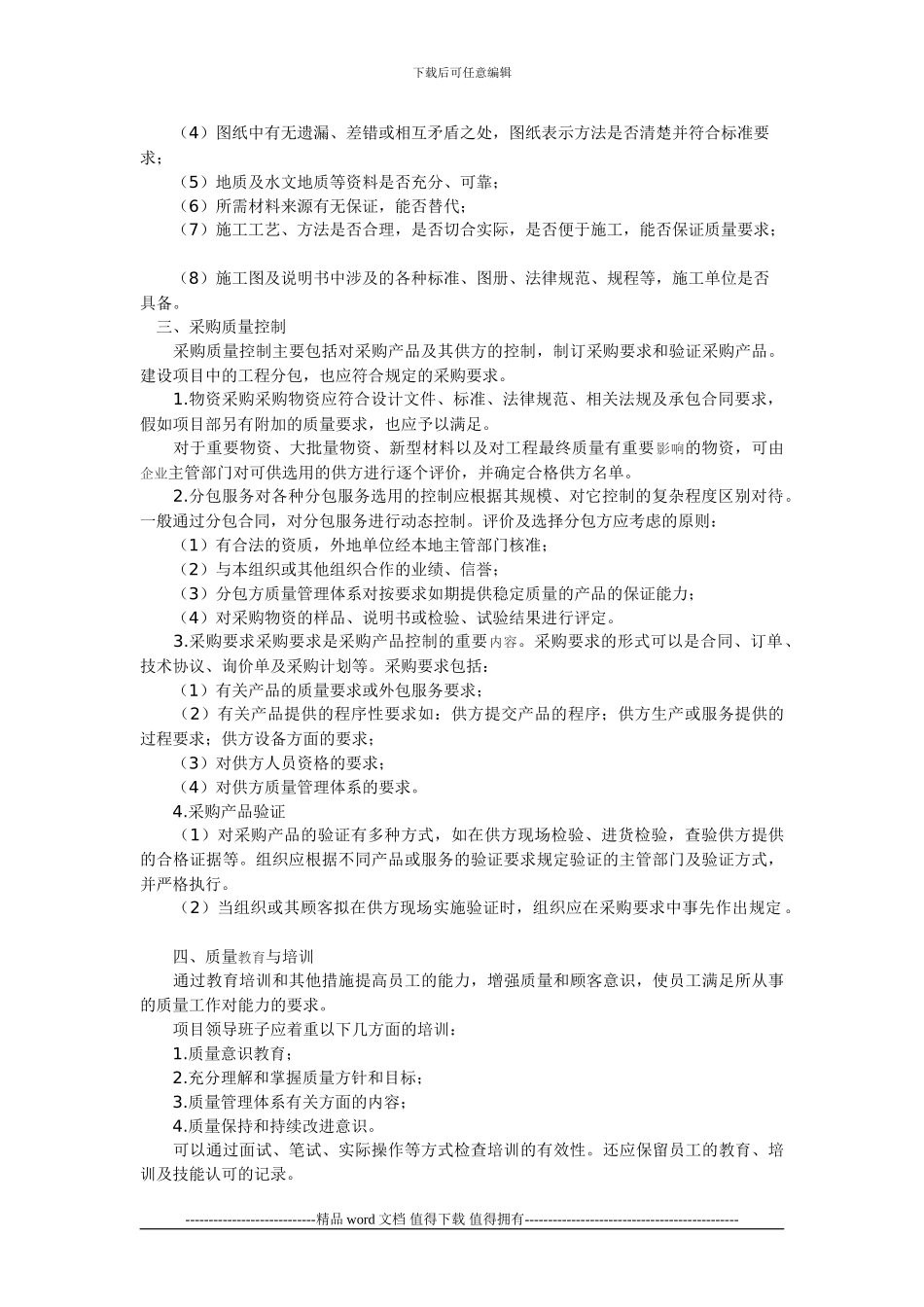 下载后可任意编辑

（4）图纸中有无遗漏、差错或相互矛盾之处，图纸表示方法是否清楚并符合标准要求；

（5）地质及水文地质等资料是否充分、可靠；

（6）所需材料来源有无保证，能否替代；

（7）施工工艺、方法是否合理，是否切合实际，是否便于施工，能否保证质量要求；

（8）施工图及说明书中涉及的各种标准、图册、法律规范、规程等，施工单位是否具备。

三、采购质量控制

采购质量控制主要包括对采购产品及其供方的控制，制订采购要求和验证采购产品。建设项目中的工程分包，也应符合规定的采购要求。

1.物资采购采购物资应符合设计文件、标准、法律规范、相关法规及承包合同要求，假如项目部另有附加的质量要求，也应予以满足。

对于重要物资、大批量物资、新型材料以及对工程最终质量有重要影响的物资，可由企业主管部门对可供选用的供方进行逐个评价，并确定合格供方名单。

2.分包服务对各种分包服务选用的控制应根据其规模、对它控制的复杂程度区别对待。一般通过分包合同，对分包服务进行动态控制。评价及选择分包方应考虑的原则：

（1）有合法的资质，外地单位经本地主管部门核准；

（2）与本组织或其他组织合作的业绩、信誉；

（3）分包方质量管理体系对按要求如期提供稳定质量的产品的保证能力；

（4）对采购物资的样品、说明书或检验、试验结果进行评定。

3.采购要求采购要求是采购产品控制的重要内容。采购要求的形式可以是合同、订单、技术协议、询价单及采购计划等。采购要求包括：

（1）有关产品的质量要求或外包服务要求；

（2）有关产品提供的程序性要求如：供方提交产品的程序；供方生产或服务提供的过程要求；供方设备方面的要求；

（3）对供方人员资格的要求；

（4）对供方质量管理体系的要求。

4.采购产品验证

（1）对采购产品的验证有多种方式，如在供方现场检验、进货检验，查验供方提供的合格证据等。组织应根据不同产品或服务的验证要求规定验证的主管部门及验证方式，并严格执行。

（2）当组织或其顾客拟在供方现场实施验证时，组织应在采购要求中事先作出规定。

四、质量教育与培训

通过教育培训和其他措施提高员工的能力，增强质量和顾客意识，使员工满足所从事的质量工作对能力的要求。

项目领导班子应着重以下几方面的培训：

1.质量意识教育；

2.充分理解和掌握质量方针和目标；

3.质量管理体系有关方面的内容；

4.质量保持和持续改进意识。

可以通过面试、笔试、实际操作等方式检查培训的有效性。还应保留员工的教育、培训及技能认可的记录。

----------------------------精品 word 文档 值得下载 值得拥有----------------------------------------------